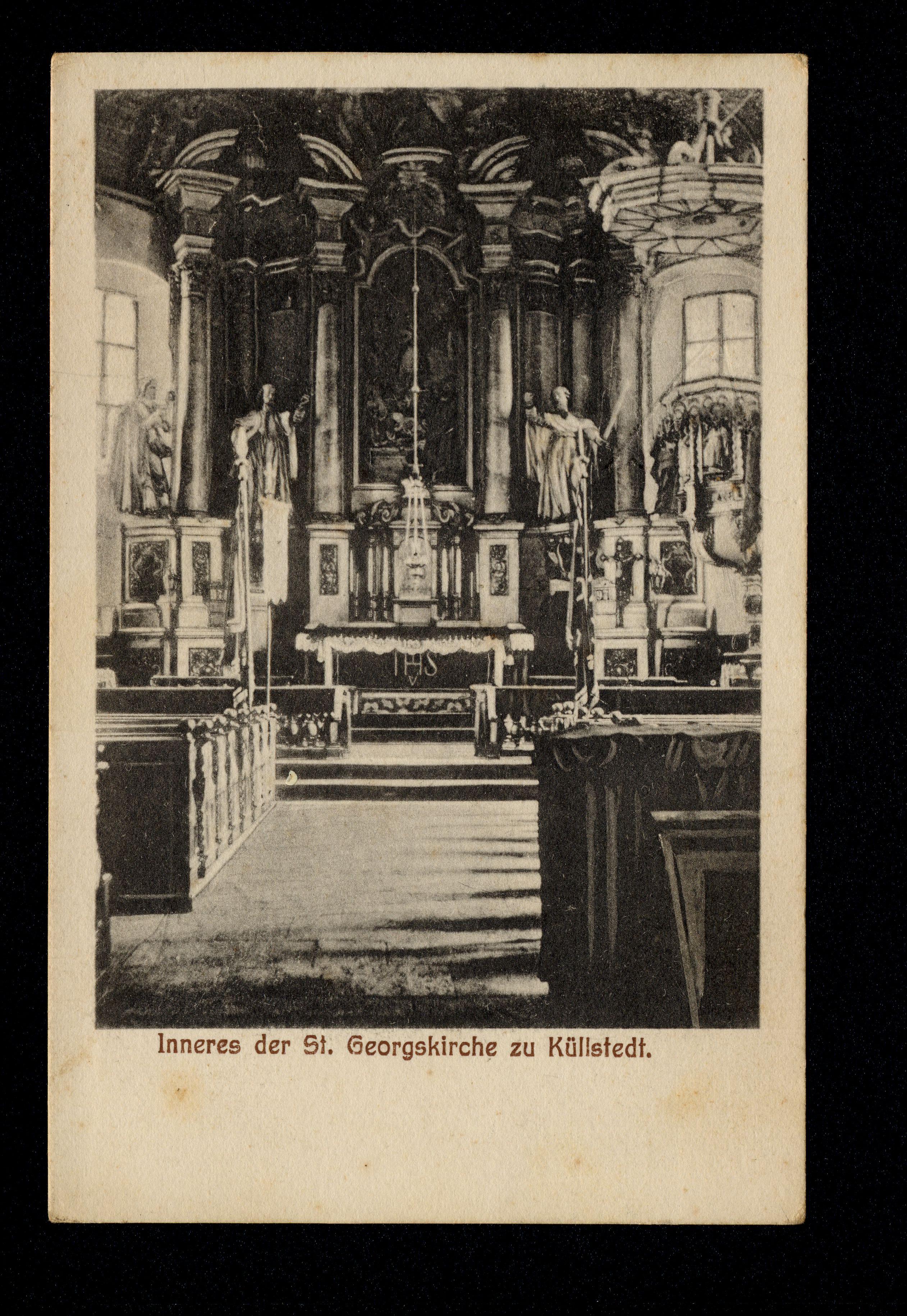 IHS

Inneres der St. Georgskirche zu Küllstedt.